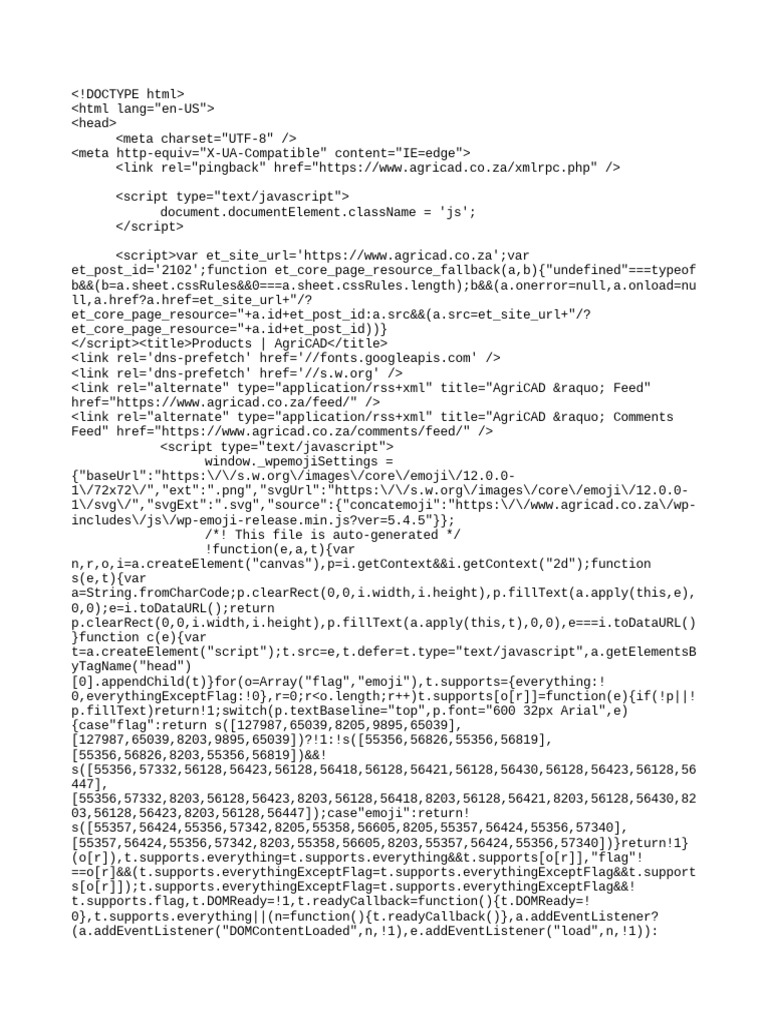 <!DOCTYPE html>
<html lang="en-US">
<head>
<meta charset="UTF-8" />
<meta http-equiv="X-UA-Compatible" content="IE=edge">
<link rel="pingback" href="https://www.agricad.co.za/xmlrpc.php" />

<script type="text/javascript">
document.documentElement.className = 'js';
</script>

<script>var et_site_url='https://www.agricad.co.za';var et_post_id='2102';function et_core_page_resource_fallback(a,b){"undefined"===typeof b&&(b=a.sheet.cssRules&&0===a.sheet.cssRules.length);b&&(a.onerror=null,a.onload=null,a.href?a.href=et_site_url+"/?et_core_page_resource="+a.id+et_post_id:a.src&&(a.src=et_site_url+"/?et_core_page_resource="+a.id+et_post_id))}
</script><title>Products | AgriCAD</title>
<link rel='dns-prefetch' href='//fonts.googleapis.com' />
<link rel='dns-prefetch' href='//s.w.org' />
<link rel="alternate" type="application/rss+xml" title="AgriCAD &raquo; Feed" href="https://www.agricad.co.za/feed/" />
<link rel="alternate" type="application/rss+xml" title="AgriCAD &raquo; Comments Feed" href="https://www.agricad.co.za/comments/feed/" />
<script type="text/javascript">
window._wpemojiSettings = {"baseUrl":"https:\/\/s.w.org\/images\/core\/emoji\/12.0.0-1\/72x72\/","ext":".png","svgUrl":"https:\/\/s.w.org\/images\/core\/emoji\/12.0.0-1\/svg\/","svgExt":".svg","source":{"concatemoji":"https:\/\/www.agricad.co.za\/wp-includes\/js\/wp-emoji-release.min.js?ver=5.4.5"}};
/*! This file is auto-generated */
!function(e,a,t){var n,r,o,i=a.createElement("canvas"),p=i.getContext&&i.getContext("2d");function s(e,t){var a=String.fromCharCode;p.clearRect(0,0,i.width,i.height),p.fillText(a.apply(this,e),0,0);e=i.toDataURL();return p.clearRect(0,0,i.width,i.height),p.fillText(a.apply(this,t),0,0),e===i.toDataURL()}function c(e){var t=a.createElement("script");t.src=e,t.defer=t.type="text/javascript",a.getElementsByTagName("head")[0].appendChild(t)}for(o=Array("flag","emoji"),t.supports={everything:!0,everythingExceptFlag:!0},r=0;r<o.length;r++)t.supports[o[r]]=function(e){if(!p||!p.fillText)return!1;switch(p.textBaseline="top",p.font="600 32px Arial",e){case"flag":return s([127987,65039,8205,9895,65039],[127987,65039,8203,9895,65039])?!1:!s([55356,56826,55356,56819],[55356,56826,8203,55356,56819])&&!s([55356,57332,56128,56423,56128,56418,56128,56421,56128,56430,56128,56423,56128,56447],[55356,57332,8203,56128,56423,8203,56128,56418,8203,56128,56421,8203,56128,56430,8203,56128,56423,8203,56128,56447]);case"emoji":return!s([55357,56424,55356,57342,8205,55358,56605,8205,55357,56424,55356,57340],[55357,56424,55356,57342,8203,55358,56605,8203,55357,56424,55356,57340])}return!1}(o[r]),t.supports.everything=t.supports.everything&&t.supports[o[r]],"flag"!==o[r]&&(t.supports.everythingExceptFlag=t.supports.everythingExceptFlag&&t.supports[o[r]]);t.supports.everythingExceptFlag=t.supports.everythingExceptFlag&&!t.supports.flag,t.DOMReady=!1,t.readyCallback=function(){t.DOMReady=!0},t.supports.everything||(n=function(){t.readyCallback()},a.addEventListener?(a.addEventListener("DOMContentLoaded",n,!1),e.addEventListener("load",n,!1)):